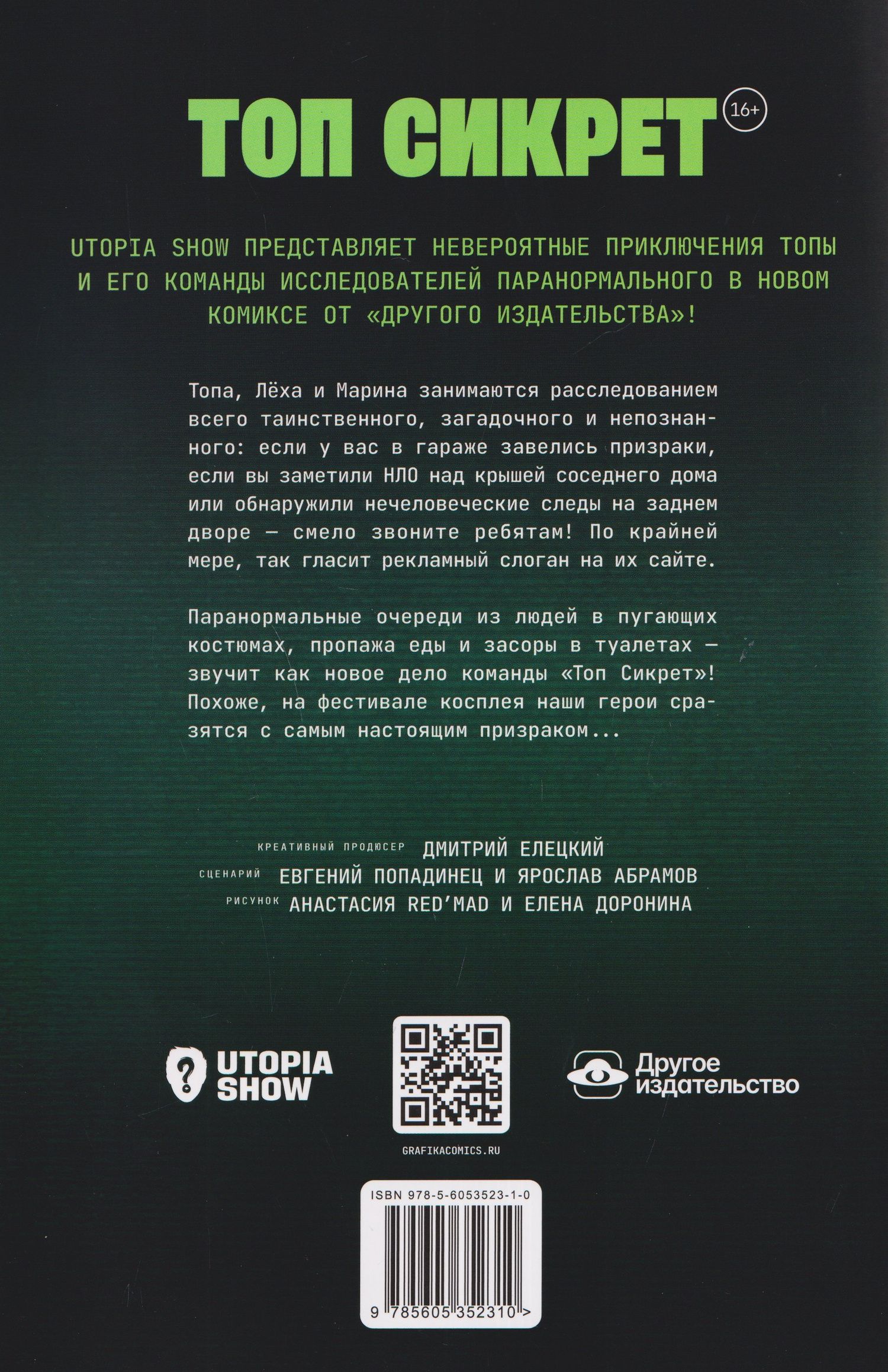 ТОП СИКРЕТ 16+

UTOPIA SHOW ПРЕДСТАВЛЯЕТ НЕВЕРОЯТНЫЕ ПРИКЛЮЧЕНИЯ ТОПЫ И ЕГО КОМАНДЫ ИССЛЕДОВАТЕЛЕЙ ПАРАНОРМАЛЬНОГО В НОВОМ КОМИКСЕ ОТ «ДРУГОГО ИЗДАТЕЛЬСТВА»!

Топа, Лёха и Марина занимаются расследованием всего таинственного, загадочного и непознанного: если у вас в гараже завелись призраки, если вы заметили НЛО над крышей соседнего дома или обнаружили нечеловеческие следы на заднем дворе — смело звоните ребятам! По крайней мере, так гласит рекламный слоган на их сайте.

Паранормальные очереди из людей в пугающих костюмах, пропажа еды и засоры в туалетах — звучит как новое дело команды «Топ Сикрет»! Похоже, на фестивале косплея наши герои сразятся с самым настоящим призраком...

КРЕАТИВНЫЙ ПРОДЮСЕР ДМИТРИЙ ЕЛЕЦКИЙ
СЦЕНАРИЙ ЕВГЕНИЙ ПОПАДИНЕЦ И ЯРОСЛАВ АБРАМОВ
РИСУНОК АНАСТАСИЯ RED'MAD И ЕЛЕНА ДОРОНИНА

UTOPIA SHOW

GRAFIKACOMICS.RU

Другое издательство

ISBN 978-5-6053523-1-0

9 785605 352310 >